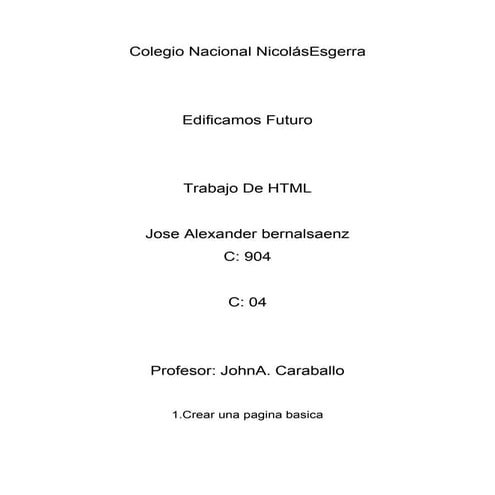 Colegio Nacional NicolásEsgerra

Edificamos Futuro

Trabajo De HTML

Jose Alexander bernalsaenz
C: 904

C: 04

Profesor: JohnA. Caraballo

1.Crear una pagina basica